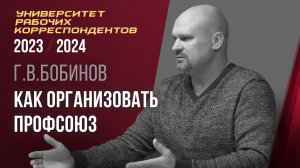 УНИВЕРСИТЕТ
РАБОЧИХ
КОРРЕСПОНДЕНТОВ
2023 / 2024
Г.В.БОБИНОВ
КАК ОРГАНИЗОВАТЬ ПРОФСОЮЗ